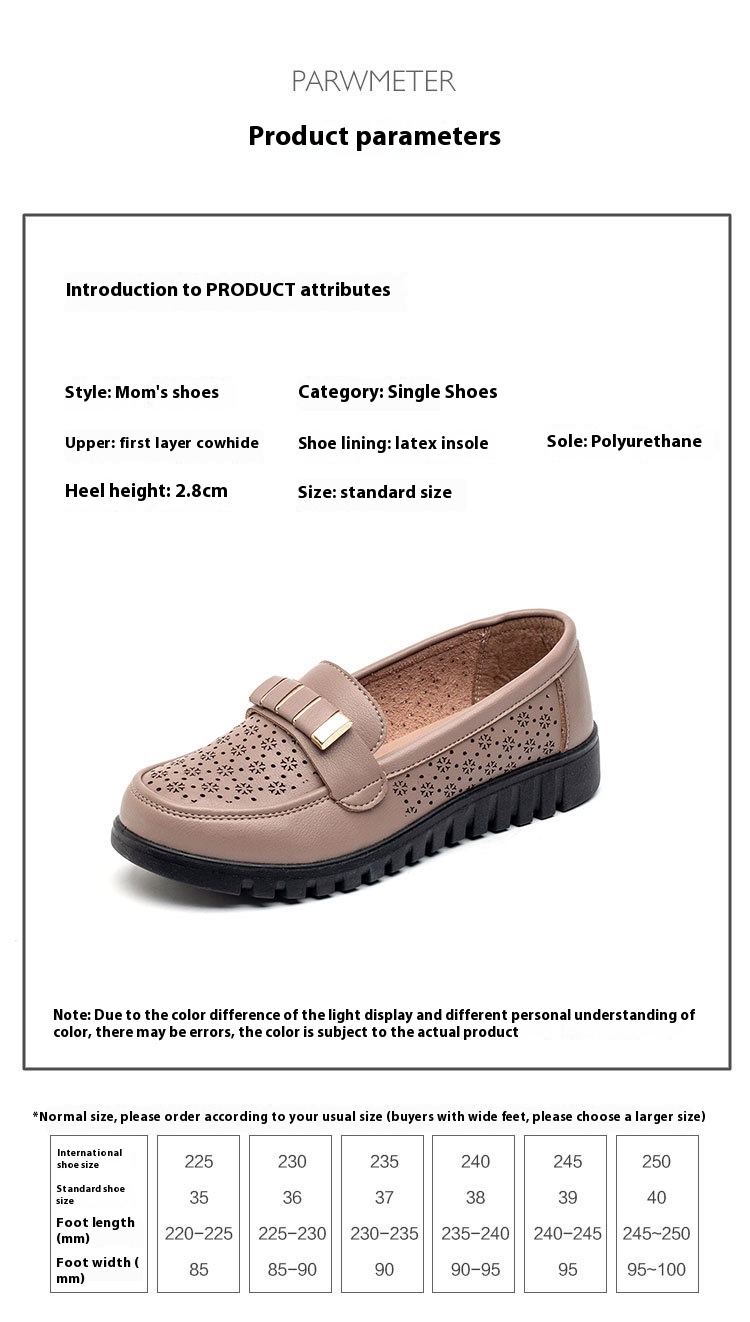 PARWMETER

Product parameters

Introduction to PRODUCT attributes

Style: Mom's shoes

Category: Single Shoes

Upper: first layer cowhide

Shoe lining: latex insole

Sole: Polyurethane

Heel height: 2.8cm

Size: standard size

Note: Due to the color difference of the light display and different personal understanding of color, there may be errors, the color is subject to the actual product

*Normal size, please order according to your usual size (buyers with wide feet, please choose a larger size)

| International shoe size | 225 | 230 | 235 | 240 | 245 | 250 |
|---|---|---|---|---|---|---|
| Standard shoe size | 35 | 36 | 37 | 38 | 39 | 40 |
| Foot length (mm) | 220-225 | 225-230 | 230-235 | 235-240 | 240-245 | 245~250 |
| Foot width ( mm) | 85 | 85-90 | 90 | 90-95 | 95 | 95~100 |